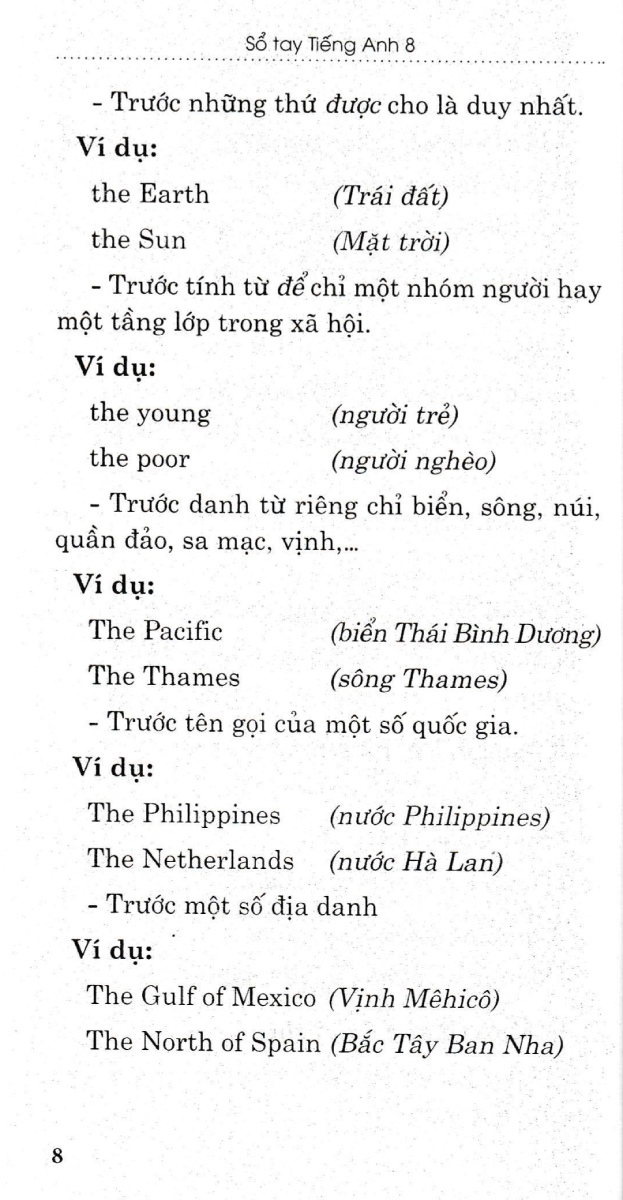 Sổ tay Tiếng Anh 8

- Trước những thứ được cho là duy nhất.

Ví dụ:

the Earth (Trái đất)

the Sun (Mặt trời)

- Trước tính từ để chỉ một nhóm người hay một tầng lớp trong xã hội.

Ví dụ:

the young (người trẻ)

the poor (người nghèo)

- Trước danh từ riêng chỉ biển, sông, núi, quần đảo, sa mạc, vịnh,...

Ví dụ:

The Pacific (biển Thái Bình Dương)

The Thames (sông Thames)

- Trước tên gọi của một số quốc gia.

Ví dụ:

The Philippines (nước Philippines)

The Netherlands (nước Hà Lan)

- Trước một số địa danh

Ví dụ:

The Gulf of Mexico (Vịnh Mêhicô)

The North of Spain (Bắc Tây Ban Nha)

8